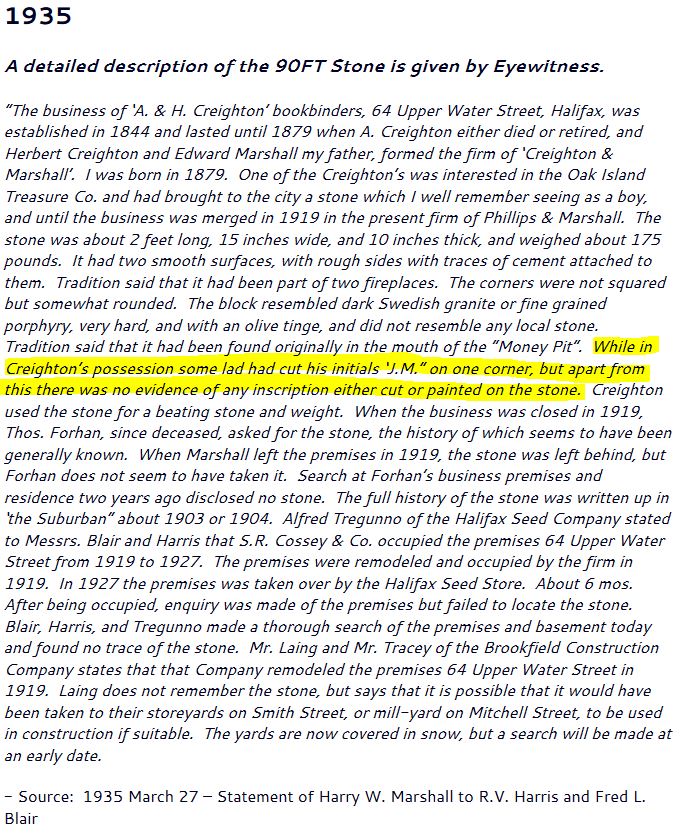 1935

A detailed description of the 90FT Stone is given by Eyewitness.

"The business of 'A. & H. Creighton' bookbinders, 64 Upper Water Street, Halifax, was established in 1844 and lasted until 1879 when A. Creighton either died or retired, and Herbert Creighton and Edward Marshall my father, formed the firm of 'Creighton & Marshall'. I was born in 1879. One of the Creighton's was interested in the Oak Island Treasure Co. and had brought to the city a stone which I well remember seeing as a boy, and until the business was merged in 1919 in the present firm of Phillips & Marshall. The stone was about 2 feet long, 15 inches wide, and 10 inches thick, and weighed about 175 pounds. It had two smooth surfaces, with rough sides with traces of cement attached to them. Tradition said that it had been part of two fireplaces. The corners were not squared but somewhat rounded. The block resembled dark Swedish granite or fine grained porphyry, very hard, and with an olive tinge, and did not resemble any local stone. Tradition said that it had been found originally in the mouth of the "Money Pit". While in Creighton's possession some lad had cut his initials 'J.M." on one corner, but apart from this there was no evidence of any inscription either cut or painted on the stone. Creighton used the stone for a beating stone and weight. When the business was closed in 1919, Thos. Forhan, since deceased, asked for the stone, the history of which seems to have been generally known. When Marshall left the premises in 1919, the stone was left behind, but Forhan does not seem to have taken it. Search at Forhan's business premises and residence two years ago disclosed no stone. The full history of the stone was written up in 'the Suburban" about 1903 or 1904. Alfred Tregunno of the Halifax Seed Company stated to Messrs. Blair and Harris that S.R. Cossey & Co. occupied the premises 64 Upper Water Street from 1919 to 1927. The premises were remodeled and occupied by the firm in 1919. In 1927 the premises was taken over by the Halifax Seed Store. About 6 mos. After being occupied, enquiry was made of the premises but failed to locate the stone. Blair, Harris, and Tregunno made a thorough search of the premises and basement today and found no trace of the stone. Mr. Laing and Mr. Tracey of the Brookfield Construction Company states that that Company remodeled the premises 64 Upper Water Street in 1919. Laing does not remember the stone, but says that it is possible that it would have been taken to their storeyards on Smith Street, or mill-yard on Mitchell Street, to be used in construction if suitable. The yards are now covered in snow, but a search will be made at an early date.

– Source: 1935 March 27 – Statement of Harry W. Marshall to R.V. Harris and Fred L. Blair